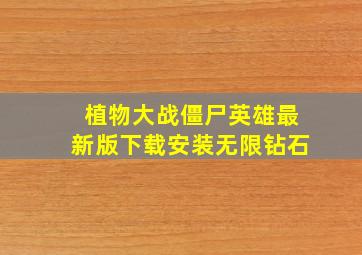 植物大战僵尸英雄最新版下载安装无限钻石